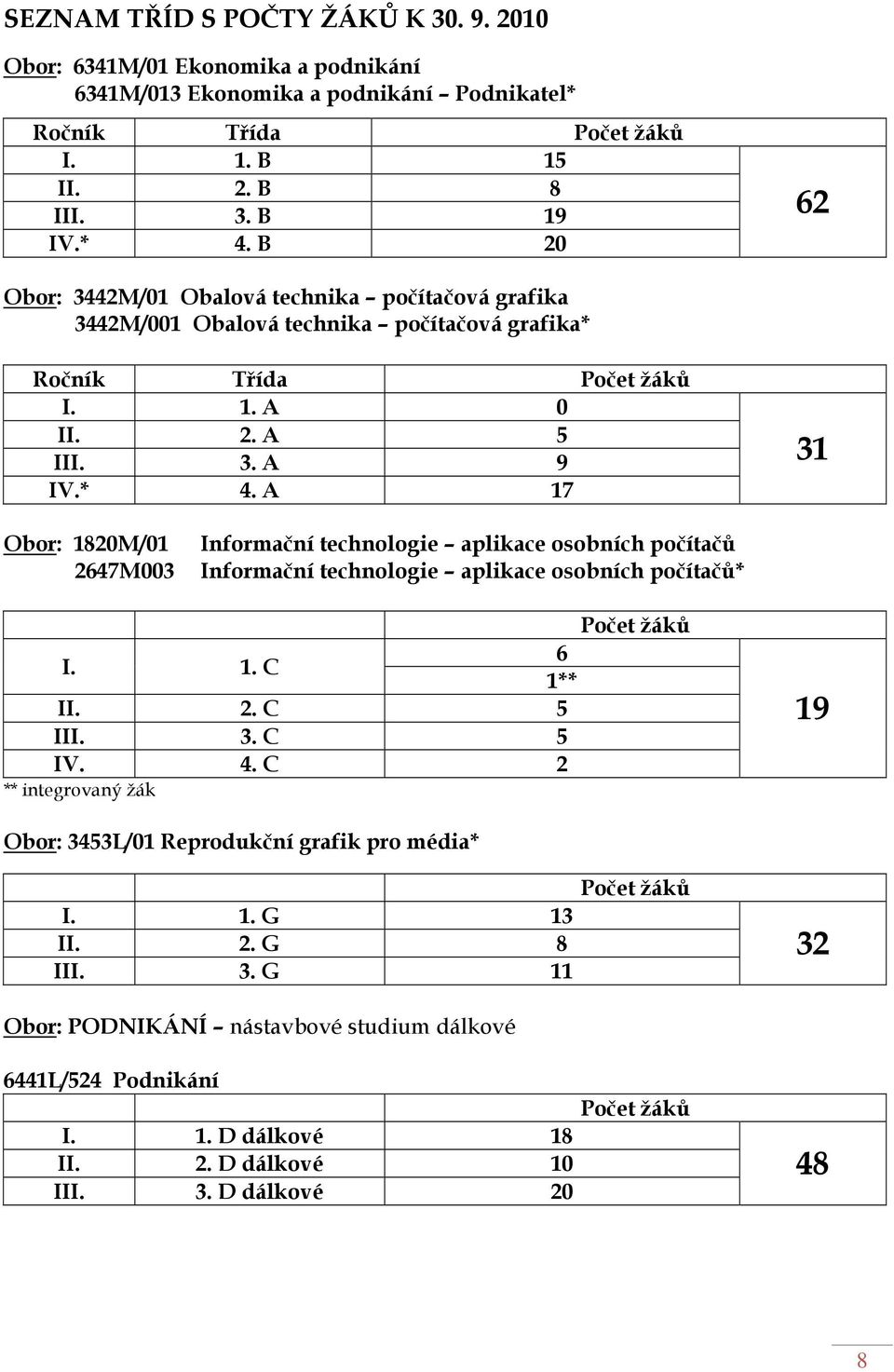 SEZNAM TŘÍD S POČTY ŽÁKŮ K 30. 9. 2010

Obor: 6341M/01 Ekonomika a podnikání
6341M/013 Ekonomika a podnikání – Podnikatel*

| Ročník | Třída | Počet žáků | |
|---|---|---|---|
| I. | 1. B | 15 | 62 |
| II. | 2. B | 8 | |
| III. | 3. B | 19 | |
| IV.* | 4. B | 20 | |

Obor: 3442M/01 Obalová technika – počítačová grafika
3442M/001 Obalová technika – počítačová grafika*

| Ročník | Třída | Počet žáků | |
|---|---|---|---|
| I. | 1. A | 0 | 31 |
| II. | 2. A | 5 | |
| III. | 3. A | 9 | |
| IV.* | 4. A | 17 | |

Obor: 1820M/01 Informační technologie – aplikace osobních počítačů
2647M003 Informační technologie – aplikace osobních počítačů*

| | | Počet žáků | |
|---|---|---|---|
| I. | 1. C | 6 | 19 |
| | | 1** | |
| II. | 2. C | 5 | |
| III. | 3. C | 5 | |
| IV. | 4. C | 2 | |

** integrovaný žák

Obor: 3453L/01 Reprodukční grafik pro média*

| | | Počet žáků | |
|---|---|---|---|
| I. | 1. G | 13 | 32 |
| II. | 2. G | 8 | |
| III. | 3. G | 11 | |

Obor: PODNIKÁNÍ – nástavbové studium dálkové

6441L/524 Podnikání

| | | Počet žáků | |
|---|---|---|---|
| I. | 1. D dálkové | 18 | 48 |
| II. | 2. D dálkové | 10 | |
| III. | 3. D dálkové | 20 | |

8